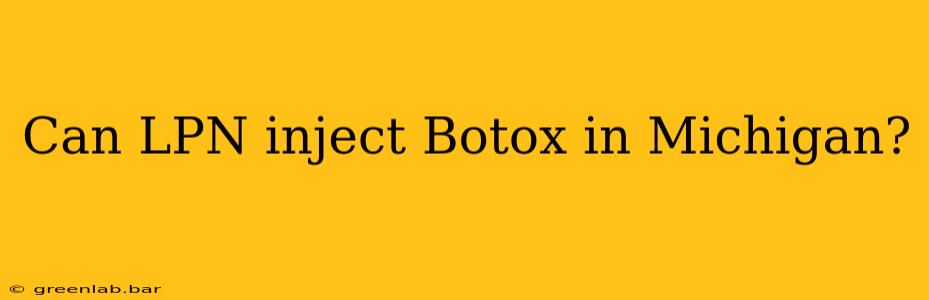 Can LPN inject Botox in Michigan?

© greenlab.bar